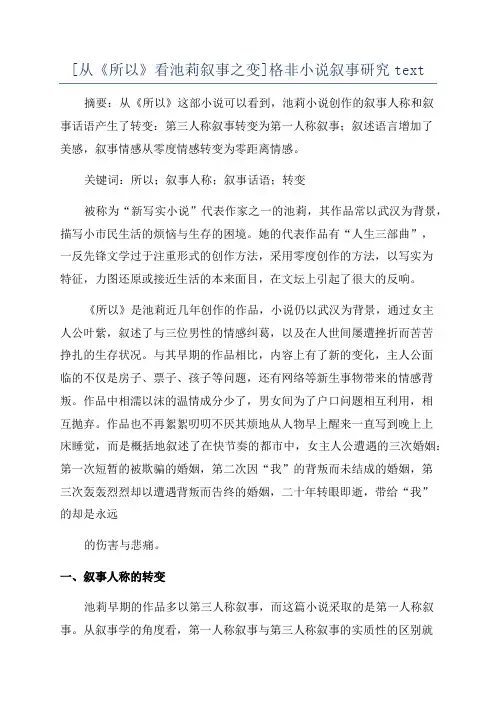 [从《所以》看池莉叙事之变]格非小说叙事研究 text

摘要：从《所以》这部小说可以看到，池莉小说创作的叙事人称和叙事话语产生了转变：第三人称叙事转变为第一人称叙事；叙述语言增加了美感，叙事情感从零度情感转变为零距离情感。

关键词：所以；叙事人称；叙事话语；转变

被称为“新写实小说”代表作家之一的池莉，其作品常以武汉为背景，描写小市民生活的烦恼与生存的困境。她的代表作品有“人生三部曲”，一反先锋文学过于注重形式的创作方法，采用零度创作的方法，以写实为特征，力图还原或接近生活的本来面目，在文坛上引起了很大的反响。

《所以》是池莉近几年创作的作品，小说仍以武汉为背景，通过女主人公叶紫，叙述了与三位男性的情感纠葛，以及在人世间屡遭挫折而苦苦挣扎的生存状况。与其早期的作品相比，内容上有了新的变化，主人公面临的不仅是房子、票子、孩子等问题，还有网络等新生事物带来的情感背叛。作品中相濡以沫的温情成分少了，男女间为了户口问题相互利用，相互抛弃。作品也不再絮絮叨叨不厌其烦地从人物早上醒来一直写到晚上上床睡觉，而是概括地叙述了在快节奏的都市中，女主人公遭遇的三次婚姻：第一次短暂的被欺骗的婚姻，第二次因“我”的背叛而未结成的婚姻，第三次轰轰烈烈却以遭遇背叛而告终的婚姻，二十年转眼即逝，带给“我”的却是永远

的伤害与悲痛。

一、叙事人称的转变

池莉早期的作品多以第三人称叙事，而这篇小说采取的是第一人称叙事。从叙事学的角度看，第一人称叙事与第三人称叙事的实质性的区别就